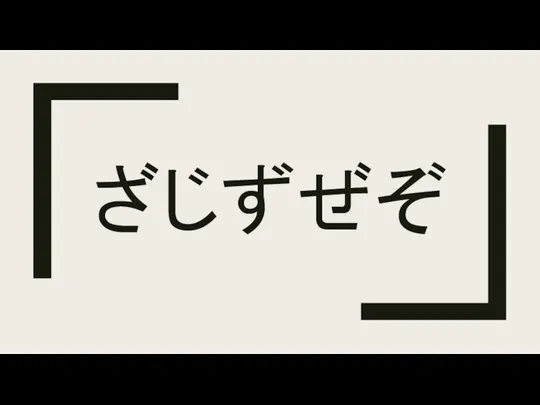 ざじずぜぞ